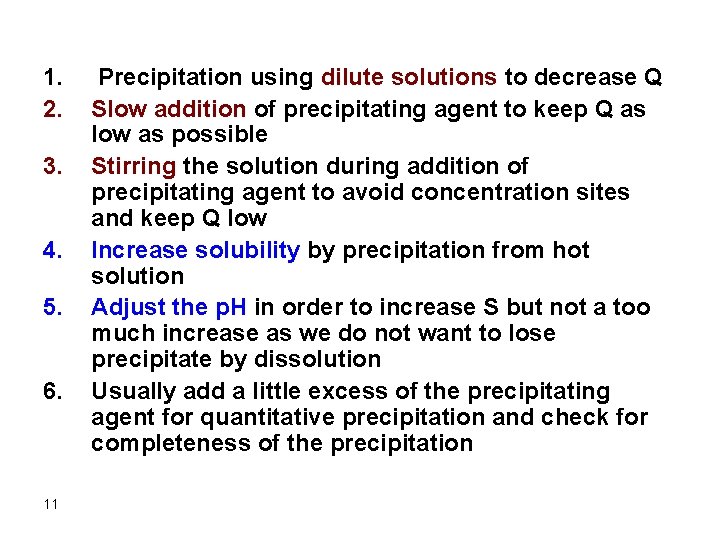 1. Precipitation using dilute solutions to decrease Q
2. Slow addition of precipitating agent to keep Q as low as possible
3. Stirring the solution during addition of precipitating agent to avoid concentration sites and keep Q low
4. Increase solubility by precipitation from hot solution
5. Adjust the pH in order to increase S but not a too much increase as we do not want to lose precipitate by dissolution
6. Usually add a little excess of the precipitating agent for quantitative precipitation and check for completeness of the precipitation

11